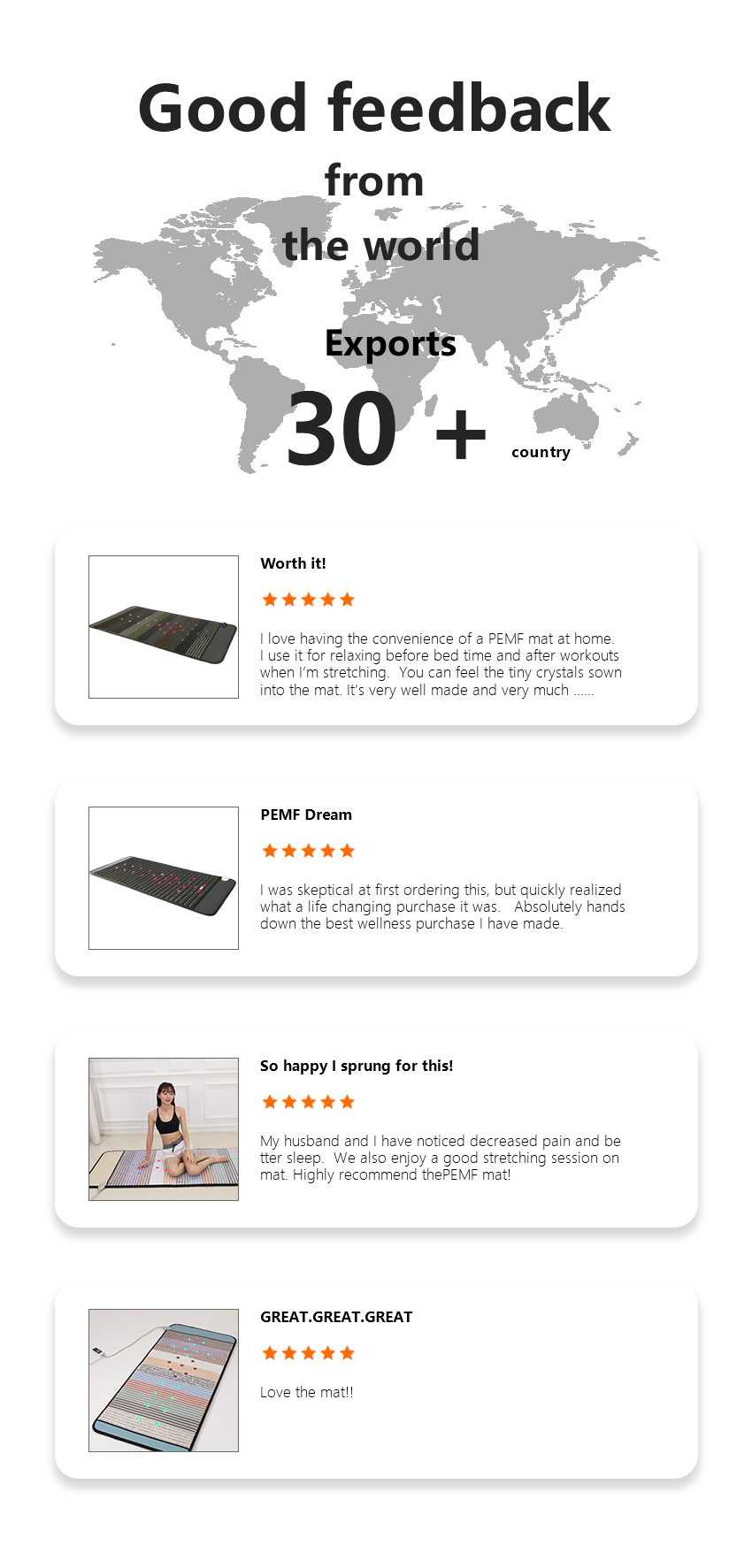 Good feedback
from
the world

Exports
30 + country

Worth it!

★★★★★

I love having the convenience of a PEMF mat at home. I use it for relaxing before bed time and after workouts when I'm stretching. You can feel the tiny crystals sown into the mat. It's very well made and very much ......

PEMF Dream

★★★★★

I was skeptical at first ordering this, but quickly realized what a life changing purchase it was. Absolutely hands down the best wellness purchase I have made.

So happy I sprung for this!

★★★★★

My husband and I have noticed decreased pain and be tter sleep. We also enjoy a good stretching session on mat. Highly recommend thePEMF mat!

GREAT.GREAT.GREAT

★★★★★

Love the mat!!